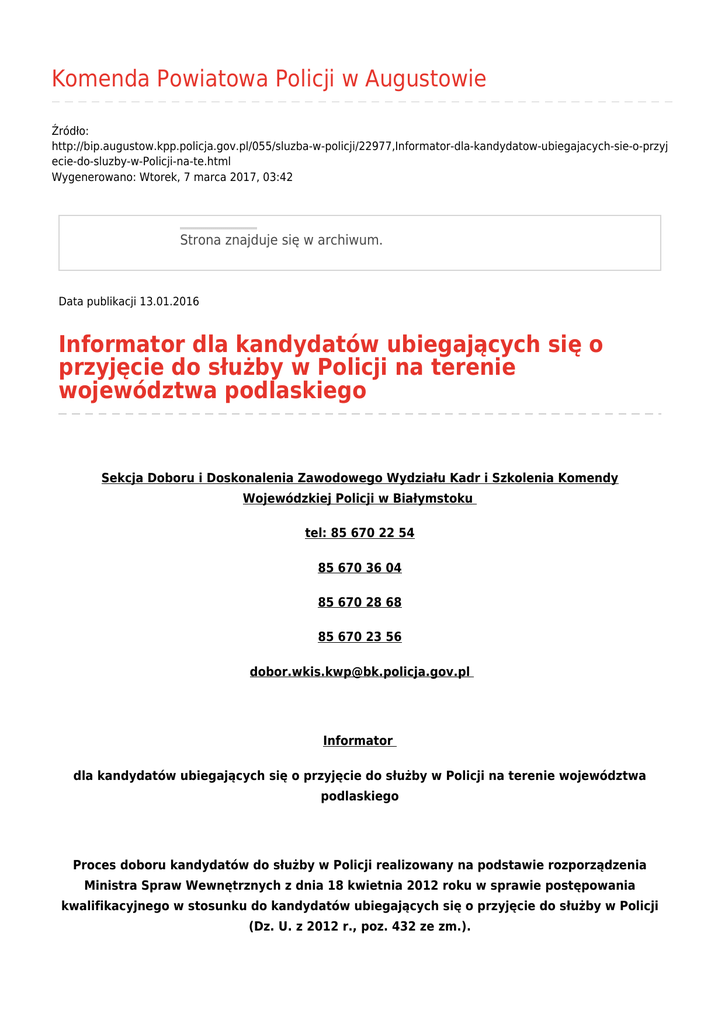 Komenda Powiatowa Policji w Augustowie

Źródło:
http://bip.augustow.kpp.policja.gov.pl/055/sluzba-w-policji/22977,Informator-dla-kandydatow-ubiegajacych-sie-o-przyjecie-do-sluzby-w-Policji-na-te.html
Wygenerowano: Wtorek, 7 marca 2017, 03:42

Strona znajduje się w archiwum.

Data publikacji 13.01.2016

Informator dla kandydatów ubiegających się o przyjęcie do służby w Policji na terenie województwa podlaskiego

Sekcja Doboru i Doskonalenia Zawodowego Wydziału Kadr i Szkolenia Komendy Wojewódzkiej Policji w Białymstoku

tel: 85 670 22 54

85 670 36 04

85 670 28 68

85 670 23 56

dobor.wkis.kwp@bk.policja.gov.pl

Informator

dla kandydatów ubiegających się o przyjęcie do służby w Policji na terenie województwa podlaskiego

Proces doboru kandydatów do służby w Policji realizowany na podstawie rozporządzenia Ministra Spraw Wewnętrznych z dnia 18 kwietnia 2012 roku w sprawie postępowania kwalifikacyjnego w stosunku do kandydatów ubiegających się o przyjęcie do służby w Policji (Dz. U. z 2012 r., poz. 432 ze zm.).